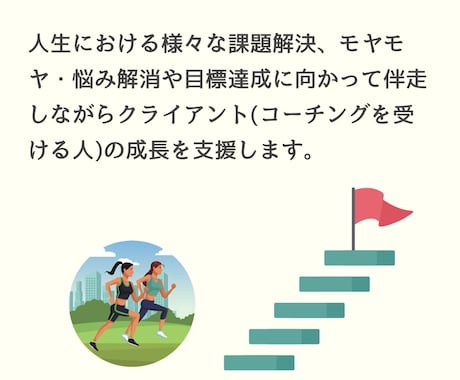 人生における様々な課題解決、モヤモヤ・悩み解消や目標達成に向かって伴走しながらクライアント(コーチングを受ける人)の成長を支援します。